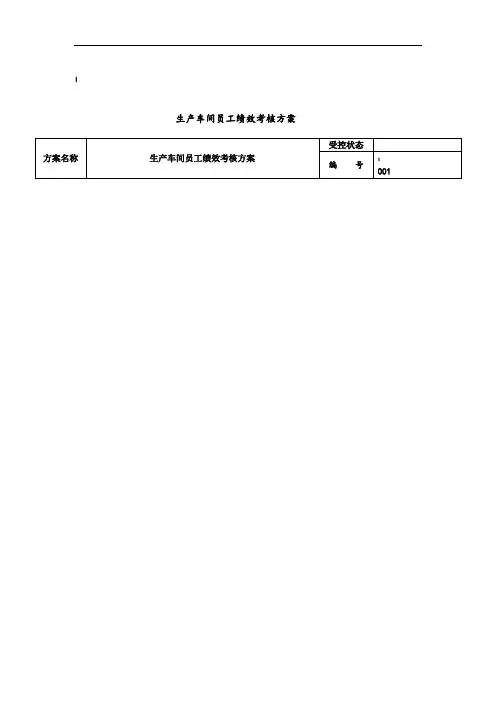 生产车间员工绩效考核方案

| 方案名称 | 生产车间员工绩效考核方案 | 受控状态 |  |
|---|---|---|---|
|  |  | 编　号 | 001 |